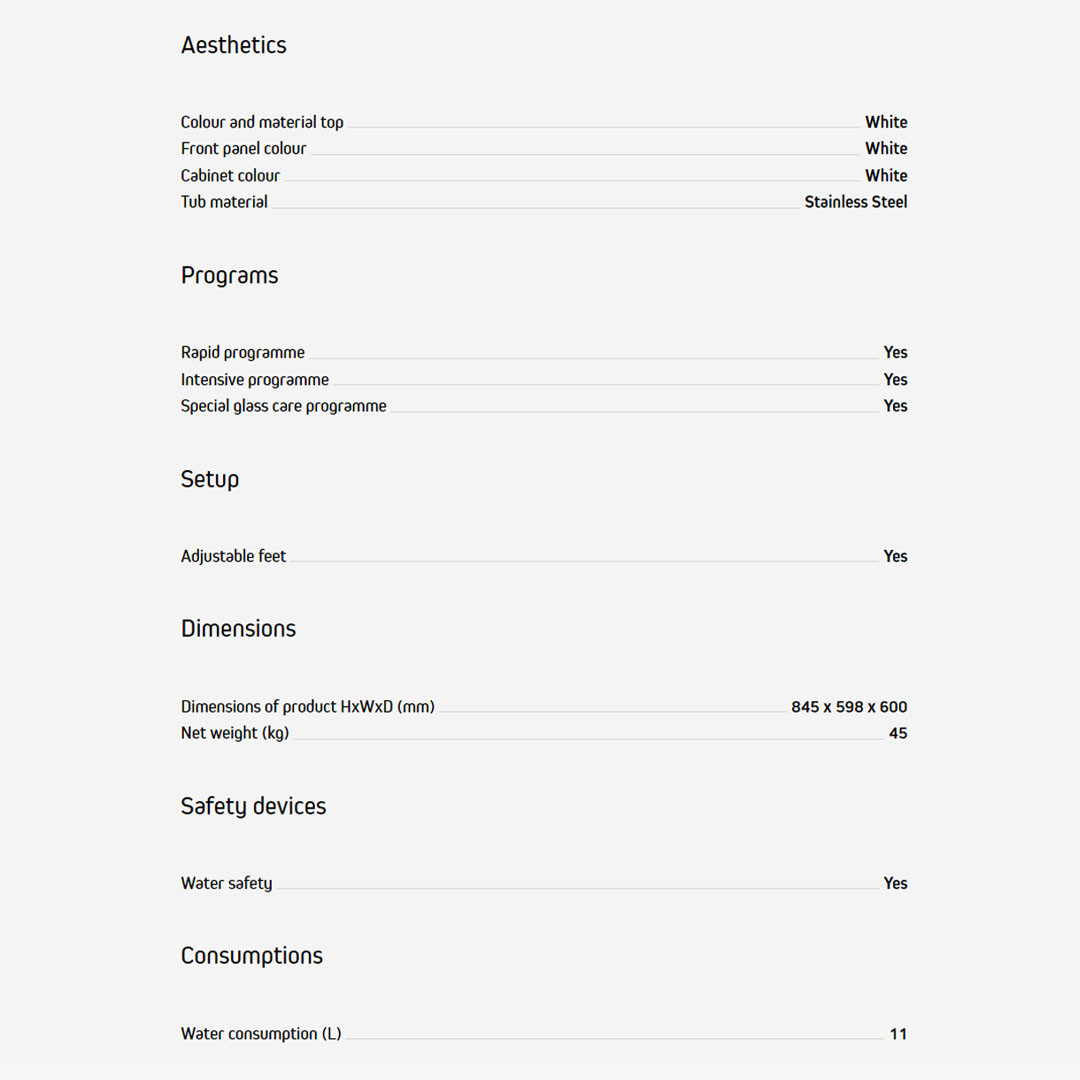 Aesthetics

Colour and material top White
Front panel colour White
Cabinet colour White
Tub material Stainless Steel

Programs

Rapid programme Yes
Intensive programme Yes
Special glass care programme Yes

Setup

Adjustable feet Yes

Dimensions

Dimensions of product HxWxD (mm) 845 x 598 x 600
Net weight (kg) 45

Safety devices

Water safety Yes

Consumptions

Water consumption (L) 11